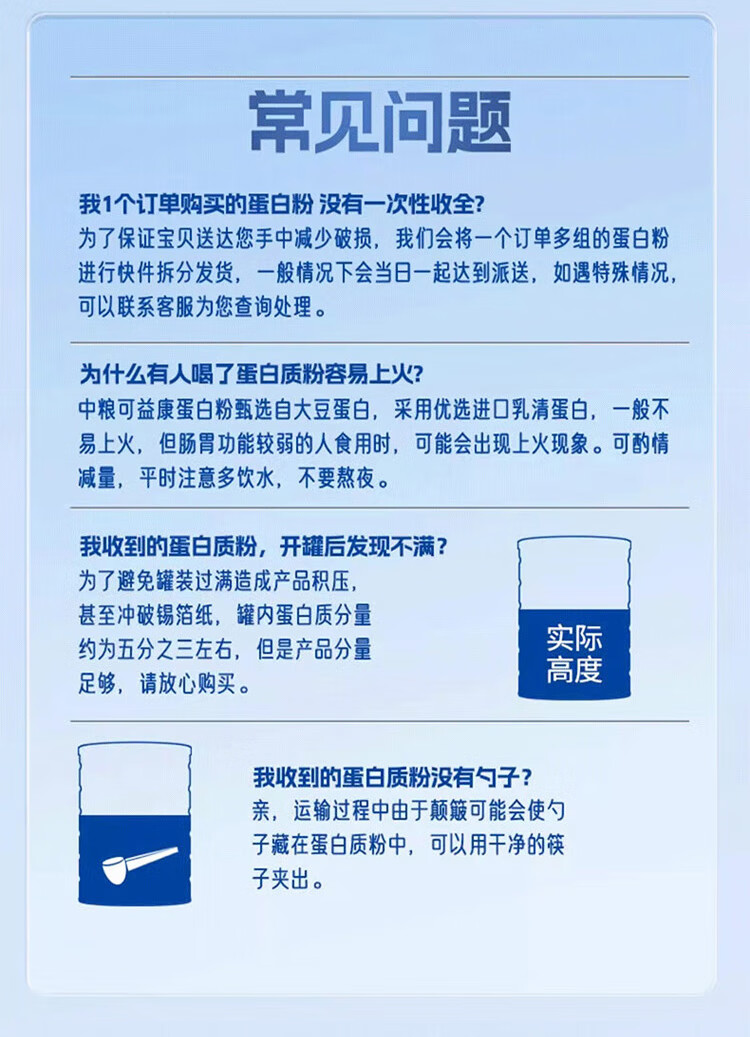 常见问题

我1个订单购买的蛋白粉 没有一次性收全?
为了保证宝贝送达您手中减少破损，我们会将一个订单多组的蛋白粉进行快件拆分发货，一般情况下会当日一起达到派送，如遇特殊情况，可以联系客服为您查询处理。

为什么有人喝了蛋白质粉容易上火?
中粮可益康蛋白粉甄选自大豆蛋白，采用优选进口乳清蛋白，一般不易上火，但肠胃功能较弱的人食用时，可能会出现上火现象。可酌情减量，平时注意多饮水，不要熬夜。

我收到的蛋白质粉，开罐后发现不满?
为了避免罐装过满造成产品积压，甚至冲破锡箔纸，罐内蛋白质分量约为五分之三左右，但是产品分量足够，请放心购买。

实际高度

我收到的蛋白质粉没有勺子?
亲，运输过程中由于颠簸可能会使勺子藏在蛋白质粉中，可以用干净的筷子夹出。